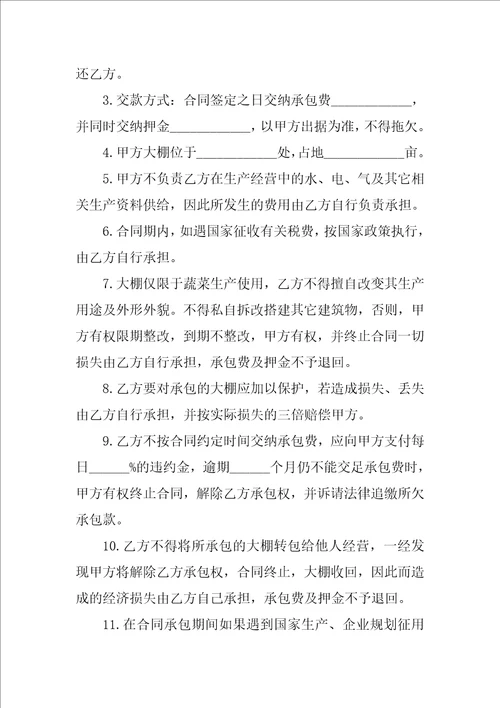 还乙方。

3.交款方式：合同签定之日交纳承包费____________，并同时交纳押金____________，以甲方出据为准，不得拖欠。

4.甲方大棚位于____________处，占地____________亩。

5.甲方不负责乙方在生产经营中的水、电、气及其它相关生产资料供给，因此所发生的费用由乙方自行负责承担。

6.合同期内，如遇国家征收有关税费，按国家政策执行，由乙方自行承担。

7.大棚仅限于蔬菜生产使用，乙方不得擅自改变其生产用途及外形外貌。不得私自拆改搭建其它建筑物，否则，甲方有权限期整改，到期不整改，甲方有权，并终止合同一切损失由乙方自行承担，承包费及押金不予退回。

8.乙方要对承包的大棚应加以保护，若造成损失、丢失由乙方自行承担，并按实际损失的三倍赔偿甲方。

9.乙方不按合同约定时间交纳承包费，应向甲方支付每日______%的违约金，逾期______个月仍不能交足承包费时，甲方有权终止合同，解除乙方承包权，并诉请法律追缴所欠承包款。

10.乙方不得将所承包的大棚转包给他人经营，一经发现甲方将解除乙方承包权，合同终止，大棚收回，因此而造成的经济损失由乙方自己承担，承包费及押金不予退回。

11.在合同承包期间如果遇到国家生产、企业规划征用